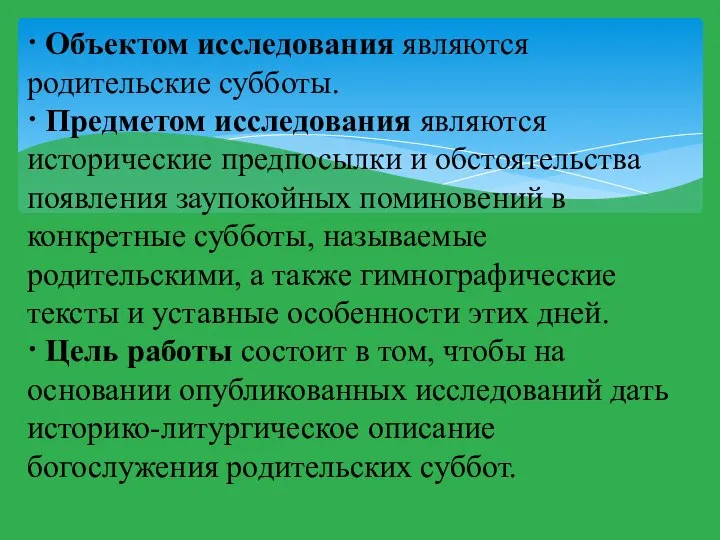 · Объектом исследования являются родительские субботы.
· Предметом исследования являются исторические предпосылки и обстоятельства появления заупокойных поминовений в конкретные субботы, называемые родительскими, а также гимнографические тексты и уставные особенности этих дней.
· Цель работы состоит в том, чтобы на основании опубликованных исследований дать историко-литургическое описание богослужения родительских суббот.